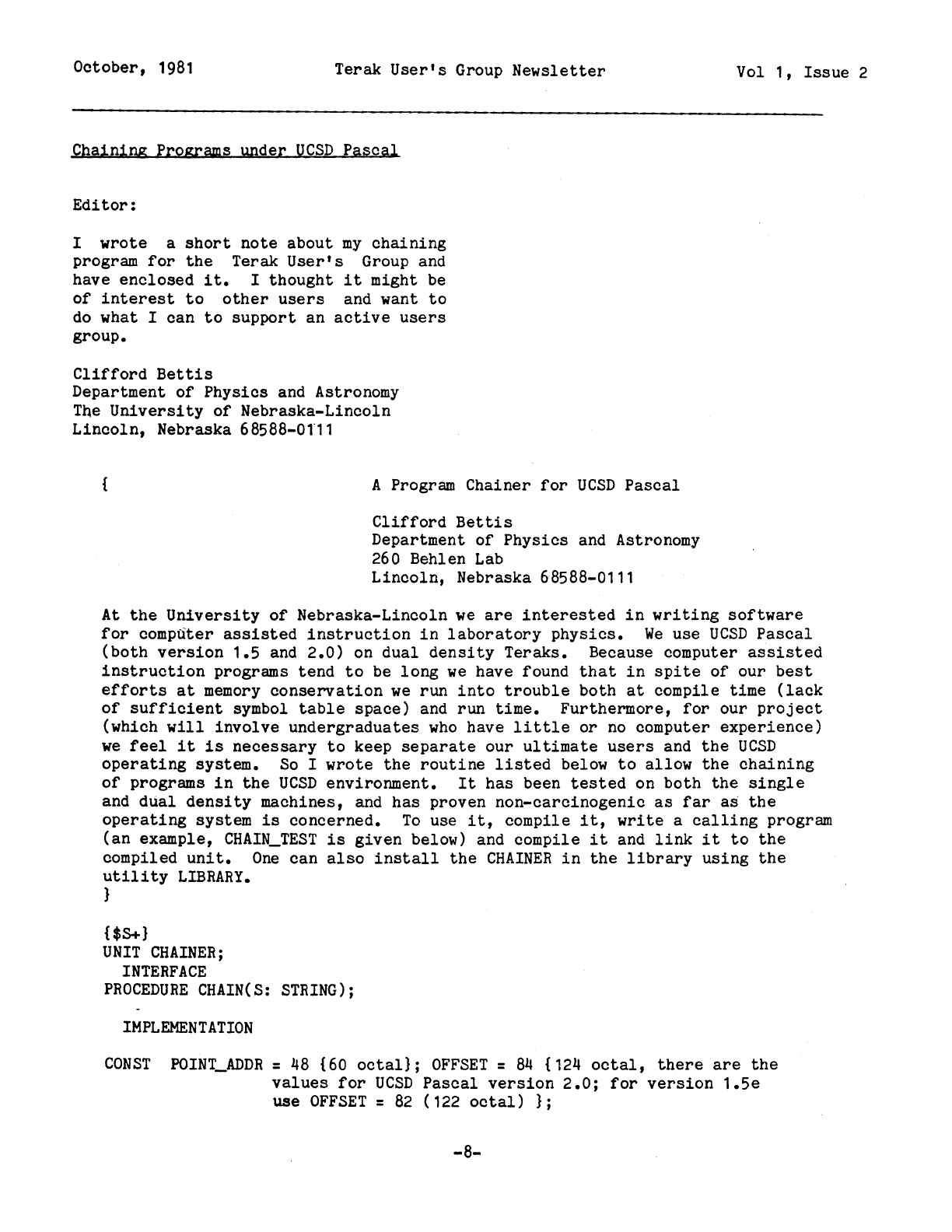 October, 1981    Terak User's Group Newsletter    Vol 1, Issue 2

Chaining Programs under UCSD Pascal

Editor:

I wrote a short note about my chaining program for the Terak User's Group and have enclosed it. I thought it might be of interest to other users and want to do what I can to support an active users group.

Clifford Bettis
Department of Physics and Astronomy
The University of Nebraska-Lincoln
Lincoln, Nebraska 68588-0111

{ A Program Chainer for UCSD Pascal

Clifford Bettis
Department of Physics and Astronomy
260 Behlen Lab
Lincoln, Nebraska 68588-0111

At the University of Nebraska-Lincoln we are interested in writing software for computer assisted instruction in laboratory physics. We use UCSD Pascal (both version 1.5 and 2.0) on dual density Teraks. Because computer assisted instruction programs tend to be long we have found that in spite of our best efforts at memory conservation we run into trouble both at compile time (lack of sufficient symbol table space) and run time. Furthermore, for our project (which will involve undergraduates who have little or no computer experience) we feel it is necessary to keep separate our ultimate users and the UCSD operating system. So I wrote the routine listed below to allow the chaining of programs in the UCSD environment. It has been tested on both the single and dual density machines, and has proven non-carcinogenic as far as the operating system is concerned. To use it, compile it, write a calling program (an example, CHAIN_TEST is given below) and compile it and link it to the compiled unit. One can also install the CHAINER in the library using the utility LIBRARY.
}

{$S+}
UNIT CHAINER;
INTERFACE
PROCEDURE CHAIN(S: STRING);

IMPLEMENTATION

CONST POINT_ADDR = 48 {60 octal}; OFFSET = 84 {124 octal, there are the values for UCSD Pascal version 2.0; for version 1.5e use OFFSET = 82 (122 octal) };

-8-